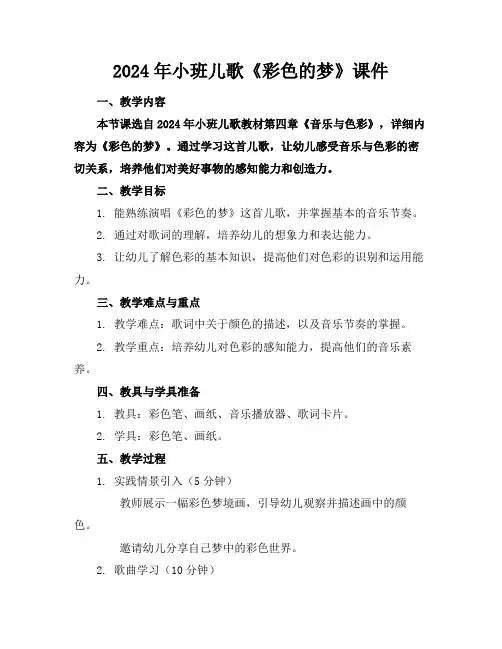 2024年小班儿歌《彩色的梦》课件

一、教学内容

本节课选自2024年小班儿歌教材第四章《音乐与色彩》，详细内容为《彩色的梦》。通过学习这首儿歌，让幼儿感受音乐与色彩的密切关系，培养他们对美好事物的感知能力和创造力。

二、教学目标

1. 能熟练演唱《彩色的梦》这首儿歌，并掌握基本的音乐节奏。

2. 通过对歌词的理解，培养幼儿的想象力和表达能力。

3. 让幼儿了解色彩的基本知识，提高他们对色彩的识别和运用能力。

三、教学难点与重点

1. 教学难点：歌词中关于颜色的描述，以及音乐节奏的掌握。

2. 教学重点：培养幼儿对色彩的感知能力，提高他们的音乐素养。

四、教具与学具准备

1. 教具：彩色笔、画纸、音乐播放器、歌词卡片。

2. 学具：彩色笔、画纸。

五、教学过程

1. 实践情景引入（5分钟）

教师展示一幅彩色梦境画，引导幼儿观察并描述画中的颜色。

邀请幼儿分享自己梦中的彩色世界。

2. 歌曲学习（10分钟）